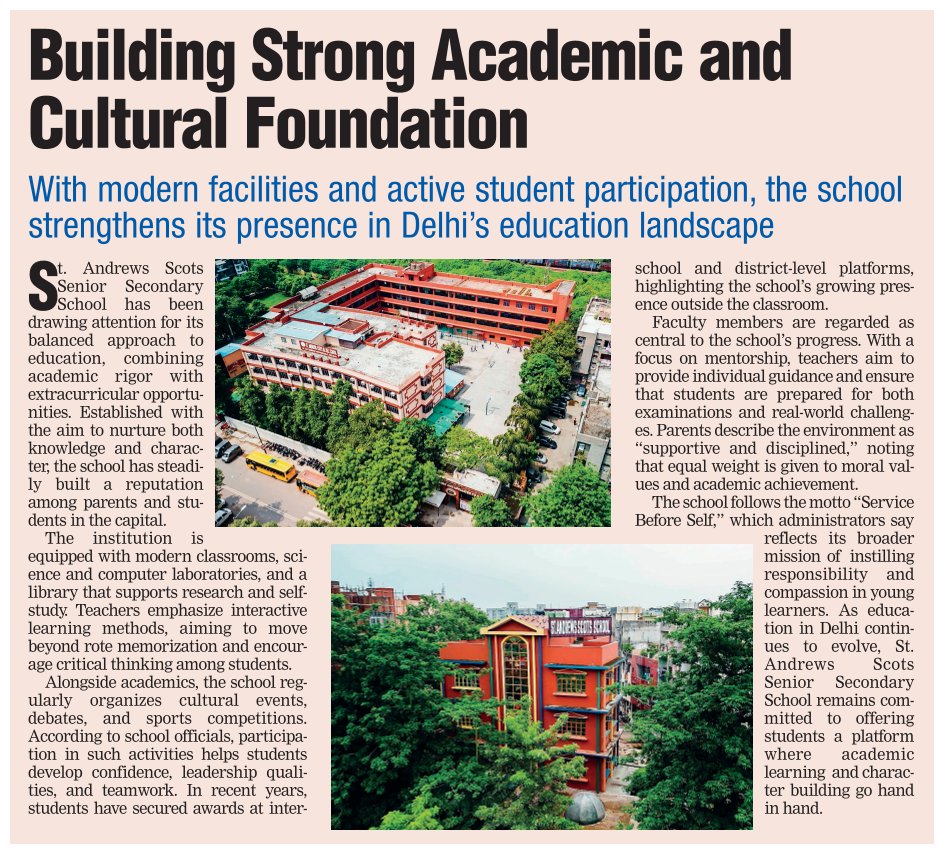 Building Strong Academic and Cultural Foundation

With modern facilities and active student participation, the school strengthens its presence in Delhi's education landscape

St. Andrews Scots Senior Secondary School has been drawing attention for its balanced approach to education, combining academic rigor with extracurricular opportunities. Established with the aim to nurture both knowledge and character, the school has steadily built a reputation among parents and students in the capital.

The institution is equipped with modern classrooms, science and computer laboratories, and a library that supports research and self-study. Teachers emphasize interactive learning methods, aiming to move beyond rote memorization and encourage critical thinking among students.

Alongside academics, the school regularly organizes cultural events, debates, and sports competitions. According to school officials, participation in such activities helps students develop confidence, leadership qualities, and teamwork. In recent years, students have secured awards at inter-school and district-level platforms, highlighting the school's growing presence outside the classroom.

Faculty members are regarded as central to the school's progress. With a focus on mentorship, teachers aim to provide individual guidance and ensure that students are prepared for both examinations and real-world challenges. Parents describe the environment as "supportive and disciplined," noting that equal weight is given to moral values and academic achievement.

The school follows the motto "Service Before Self," which administrators say reflects its broader mission of instilling responsibility and compassion in young learners. As education in Delhi continues to evolve, St. Andrews Scots Senior Secondary School remains committed to offering students a platform where academic learning and character building go hand in hand.

ST. ANDREWS SCOTS SCHOOL